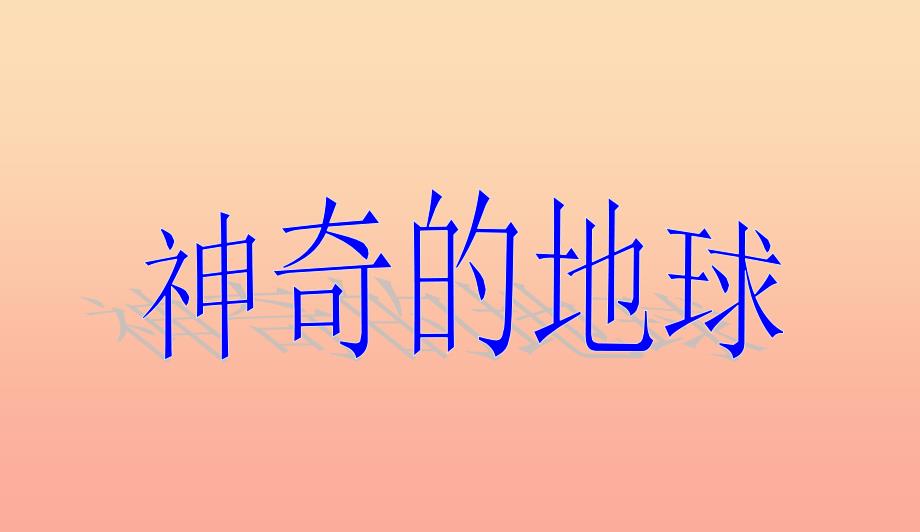 神奇的地球